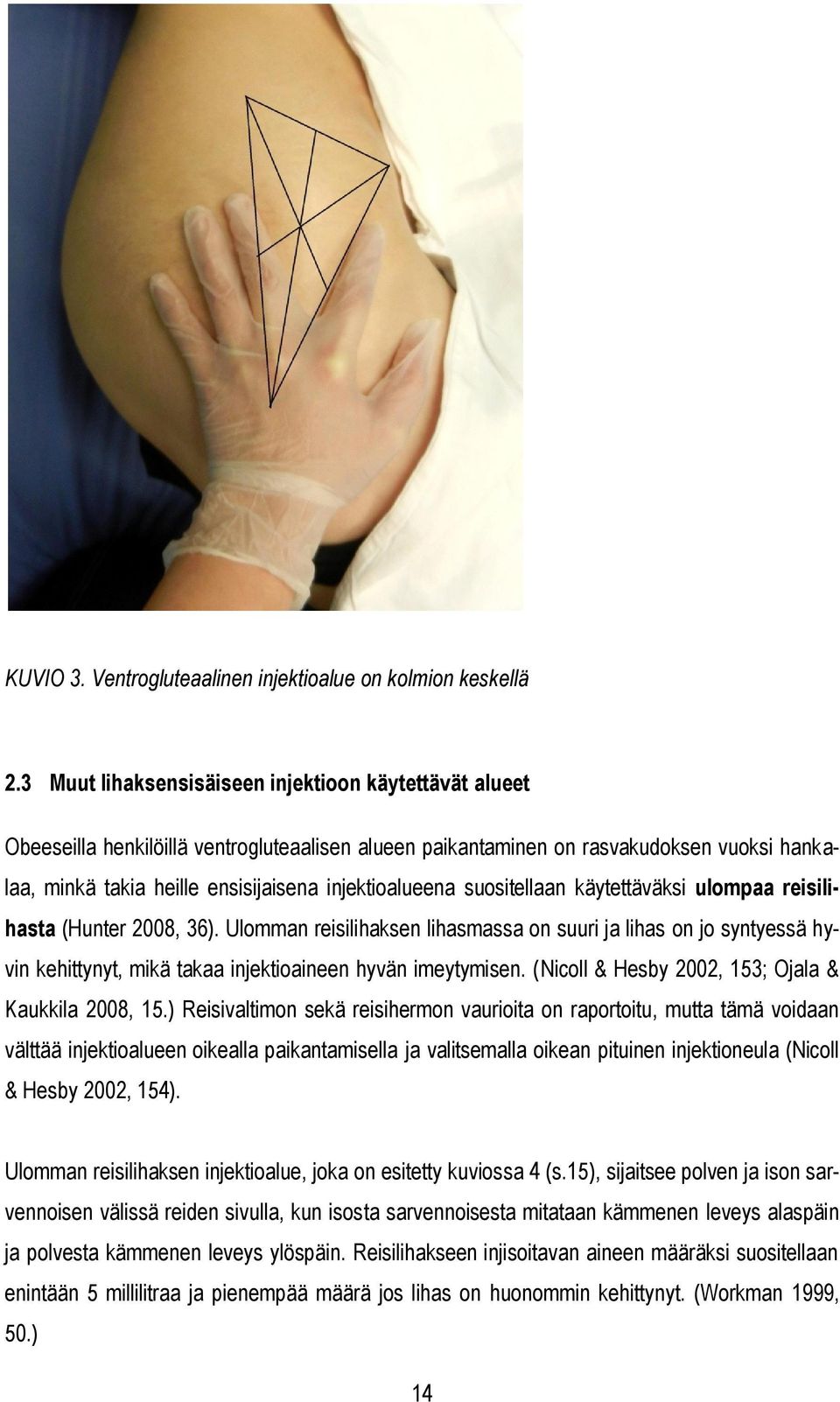 KUVIO 3. Ventrogluteaalinen injektioalue on kolmion keskellä

2.3 Muut lihaksensisäiseen injektioon käytettävät alueet

Obeeseilla henkilöillä ventrogluteaalisen alueen paikantaminen on rasvakudoksen vuoksi hankalaa, minkä takia heille ensisijaisena injektioalueena suositellaan käytettäväksi ulompaa reisilihasta (Hunter 2008, 36). Ulomman reisilihaksen lihasmassa on suuri ja lihas on jo syntyessä hyvin kehittynyt, mikä takaa injektioaineen hyvän imeytymisen. (Nicoll & Hesby 2002, 153; Ojala & Kaukkila 2008, 15.) Reisivaltimon sekä reisihermon vaurioita on raportoitu, mutta tämä voidaan välttää injektioalueen oikealla paikantamisella ja valitsemalla oikean pituinen injektioneula (Nicoll & Hesby 2002, 154).

Ulomman reisilihaksen injektioalue, joka on esitetty kuviossa 4 (s.15), sijaitsee polven ja ison sarvennoisen välissä reiden sivulla, kun isosta sarvennoisesta mitataan kämmenen leveys alaspäin ja polvesta kämmenen leveys ylöspäin. Reisilihakseen injisoitavan aineen määräksi suositellaan enintään 5 millilitraa ja pienempää määrä jos lihas on huonommin kehittynyt. (Workman 1999, 50.)

14